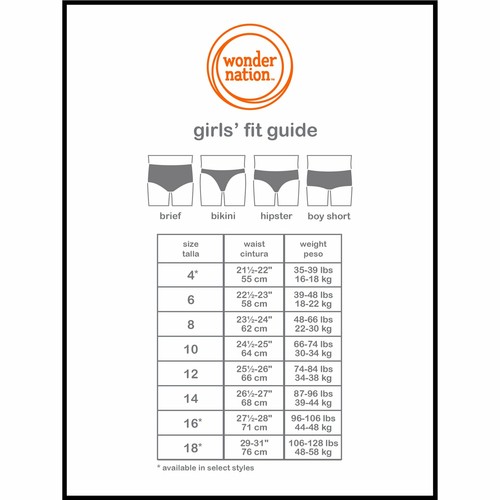 wonder nation™

girls' fit guide

brief bikini hipster boy short

| size talla | waist cintura | weight peso |
|---|---|---|
| 4* | 21½-22" 55 cm | 35-39 lbs 16-18 kg |
| 6 | 22½-23" 58 cm | 39-48 lbs 18-22 kg |
| 8 | 23½-24" 62 cm | 48-66 lbs 22-30 kg |
| 10 | 24½-25" 64 cm | 66-74 lbs 30-34 kg |
| 12 | 25½-26" 66 cm | 74-84 lbs 34-38 kg |
| 14 | 26½-27" 68 cm | 87-96 lbs 39-44 kg |
| 16* | 27½-28" 71 cm | 96-106 lbs 44-48 kg |
| 18* | 29-31" 76 cm | 106-128 lbs 48-58 kg |

* available in select styles